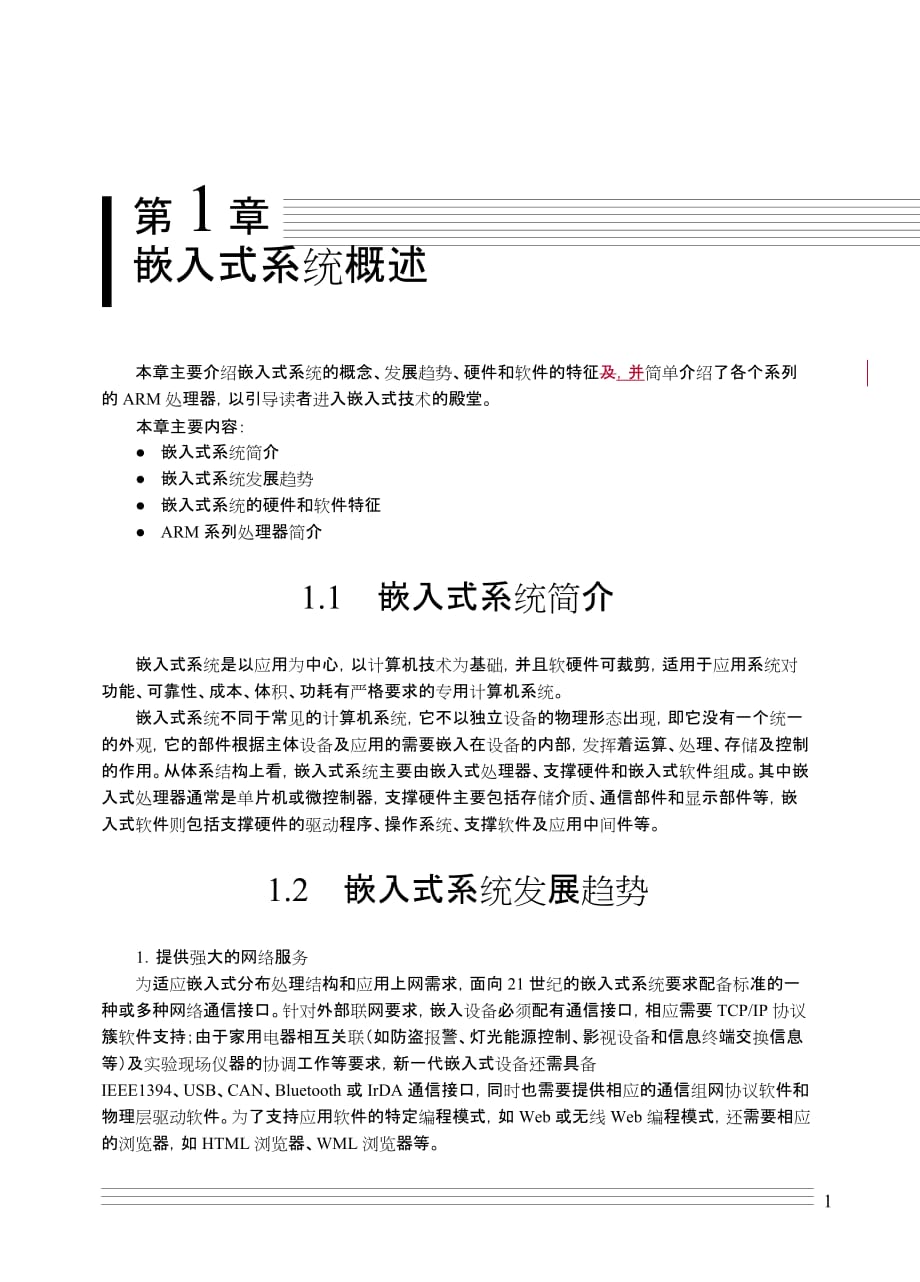 第 1 章
嵌入式系统概述

本章主要介绍嵌入式系统的概念、发展趋势、硬件和软件的特征及，并简单介绍了各个系列的 ARM 处理器，以引导读者进入嵌入式技术的殿堂。

本章主要内容：

● 嵌入式系统简介
● 嵌入式系统发展趋势
● 嵌入式系统的硬件和软件特征
● ARM 系列处理器简介

1.1 嵌入式系统简介

嵌入式系统是以应用为中心，以计算机技术为基础，并且软硬件可裁剪，适用于应用系统对功能、可靠性、成本、体积、功耗有严格要求的专用计算机系统。

嵌入式系统不同于常见的计算机系统，它不以独立设备的物理形态出现，即它没有一个统一的外观，它的部件根据主体设备及应用的需要嵌入在设备的内部，发挥着运算、处理、存储及控制的作用。从体系结构上看，嵌入式系统主要由嵌入式处理器、支撑硬件和嵌入式软件组成。其中嵌入式处理器通常是单片机或微控制器，支撑硬件主要包括存储介质、通信部件和显示部件等，嵌入式软件则包括支撑硬件的驱动程序、操作系统、支撑软件及应用中间件等。

1.2 嵌入式系统发展趋势

1. 提供强大的网络服务

为适应嵌入式分布处理结构和应用上网需求，面向 21 世纪的嵌入式系统要求配备标准的一种或多种网络通信接口。针对外部联网要求，嵌入设备必须配有通信接口，相应需要 TCP/IP 协议簇软件支持；由于家用电器相互关联（如防盗报警、灯光能源控制、影视设备和信息终端交换信息等）及实验现场仪器的协调工作等要求，新一代嵌入式设备还需具备
IEEE1394、USB、CAN、Bluetooth 或 IrDA 通信接口，同时也需要提供相应的通信组网协议软件和物理层驱动软件。为了支持应用软件的特定编程模式，如 Web 或无线 Web 编程模式，还需要相应的浏览器，如 HTML 浏览器、WML 浏览器等。

1